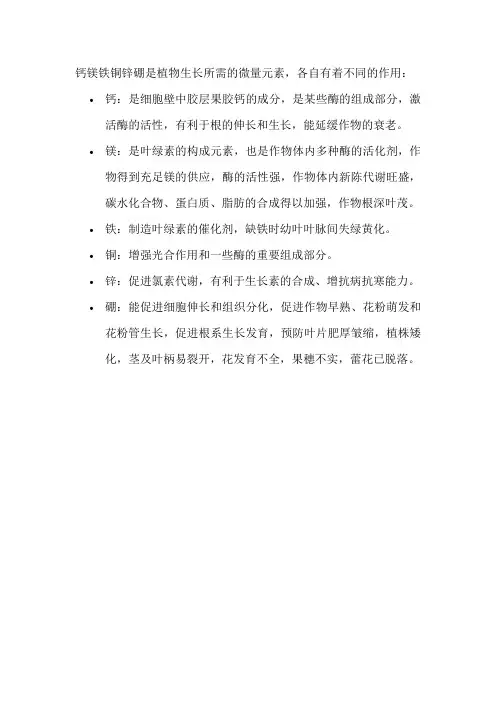 钙镁铁铜锌硼是植物生长所需的微量元素，各自有着不同的作用：

• 钙：是细胞壁中胶层果胶钙的成分，是某些酶的组成部分，激活酶的活性，有利于根的伸长和生长，能延缓作物的衰老。

• 镁：是叶绿素的构成元素，也是作物体内多种酶的活化剂，作物得到充足镁的供应，酶的活性强，作物体内新陈代谢旺盛，碳水化合物、蛋白质、脂肪的合成得以加强，作物根深叶茂。

• 铁：制造叶绿素的催化剂，缺铁时幼叶叶脉间失绿黄化。

• 铜：增强光合作用和一些酶的重要组成部分。

• 锌：促进氮素代谢，有利于生长素的合成、增抗病抗寒能力。

• 硼：能促进细胞伸长和组织分化，促进作物早熟、花粉萌发和花粉管生长，促进根系生长发育，预防叶片肥厚皱缩，植株矮化，茎及叶柄易裂开，花发育不全，果穗不实，蕾花已脱落。